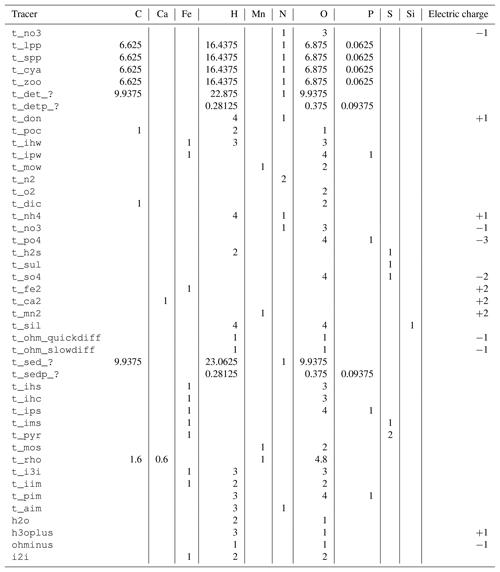 | Tracer | C | Ca | Fe | H | Mn | N | O | P | S | Si | Electric charge |
|---|---|---|---|---|---|---|---|---|---|---|---|
| t_no3 | | | | | | 1 | 3 | | | | −1 |
| t_lpp | 6.625 | | | 16.4375 | | 1 | 6.875 | 0.0625 | | | |
| t_spp | 6.625 | | | 16.4375 | | 1 | 6.875 | 0.0625 | | | |
| t_cya | 6.625 | | | 16.4375 | | 1 | 6.875 | 0.0625 | | | |
| t_zoo | 6.625 | | | 16.4375 | | 1 | 6.875 | 0.0625 | | | |
| t_det_? | 9.9375 | | | 22.875 | | 1 | 9.9375 | | | | |
| t_detp_? | | | | 0.28125 | | | 0.375 | 0.09375 | | | |
| t_don | | | | 4 | | 1 | | | | | +1 |
| t_poc | 1 | | | 2 | | | 1 | | | | |
| t_ihw | | | 1 | 3 | | | 3 | | | | |
| t_ipw | | | 1 | | | | 4 | 1 | | | |
| t_mow | | | | | 1 | | 2 | | | | |
| t_n2 | | | | | | 2 | | | | | |
| t_o2 | | | | | | | 2 | | | | |
| t_dic | 1 | | | | | | 2 | | | | |
| t_nh4 | | | | 4 | | 1 | | | | | +1 |
| t_no3 | | | | | | 1 | 3 | | | | −1 |
| t_po4 | | | | | | | 4 | 1 | | | −3 |
| t_h2s | | | | 2 | | | | | 1 | | |
| t_sul | | | | | | | | | 1 | | |
| t_so4 | | | | | | | 4 | | 1 | | −2 |
| t_fe2 | | | 1 | | | | | | | | +2 |
| t_ca2 | | 1 | | | | | | | | | +2 |
| t_mn2 | | | | | 1 | | | | | | +2 |
| t_sil | | | | 4 | | | 4 | | | 1 | |
| t_ohm_quickdiff | | | | 1 | | | 1 | | | | −1 |
| t_ohm_slowdiff | | | | 1 | | | 1 | | | | −1 |
| t_sed_? | 9.9375 | | | 23.0625 | | 1 | 9.9375 | | | | |
| t_sedp_? | | | | 0.28125 | | | 0.375 | 0.09375 | | | |
| t_ihs | | | 1 | | | | 3 | | | | |
| t_ihc | | | 1 | | | | 3 | | | | |
| t_ips | | | 1 | | | | 4 | 1 | | | |
| t_ims | | | 1 | | | | | | 1 | | |
| t_pyr | | | 1 | | | | | | 2 | | |
| t_mos | | | | | 1 | | 2 | | | | |
| t_rho | 1.6 | 0.6 | | | 1 | | 4.8 | | | | |
| t_i3i | | | 1 | 3 | | | 3 | | | | |
| t_iim | | | 1 | 2 | | | 2 | | | | |
| t_pim | | | | 3 | | | 4 | 1 | | | |
| t_aim | | | | 3 | | 1 | | | | | |
| h2o | | | | 2 | | | 1 | | | | |
| h3oplus | | | | 3 | | | 1 | | | | +1 |
| ohminus | | | | 1 | | | 1 | | | | −1 |
| i2i | | | 1 | 2 | | | 2 | | | | |